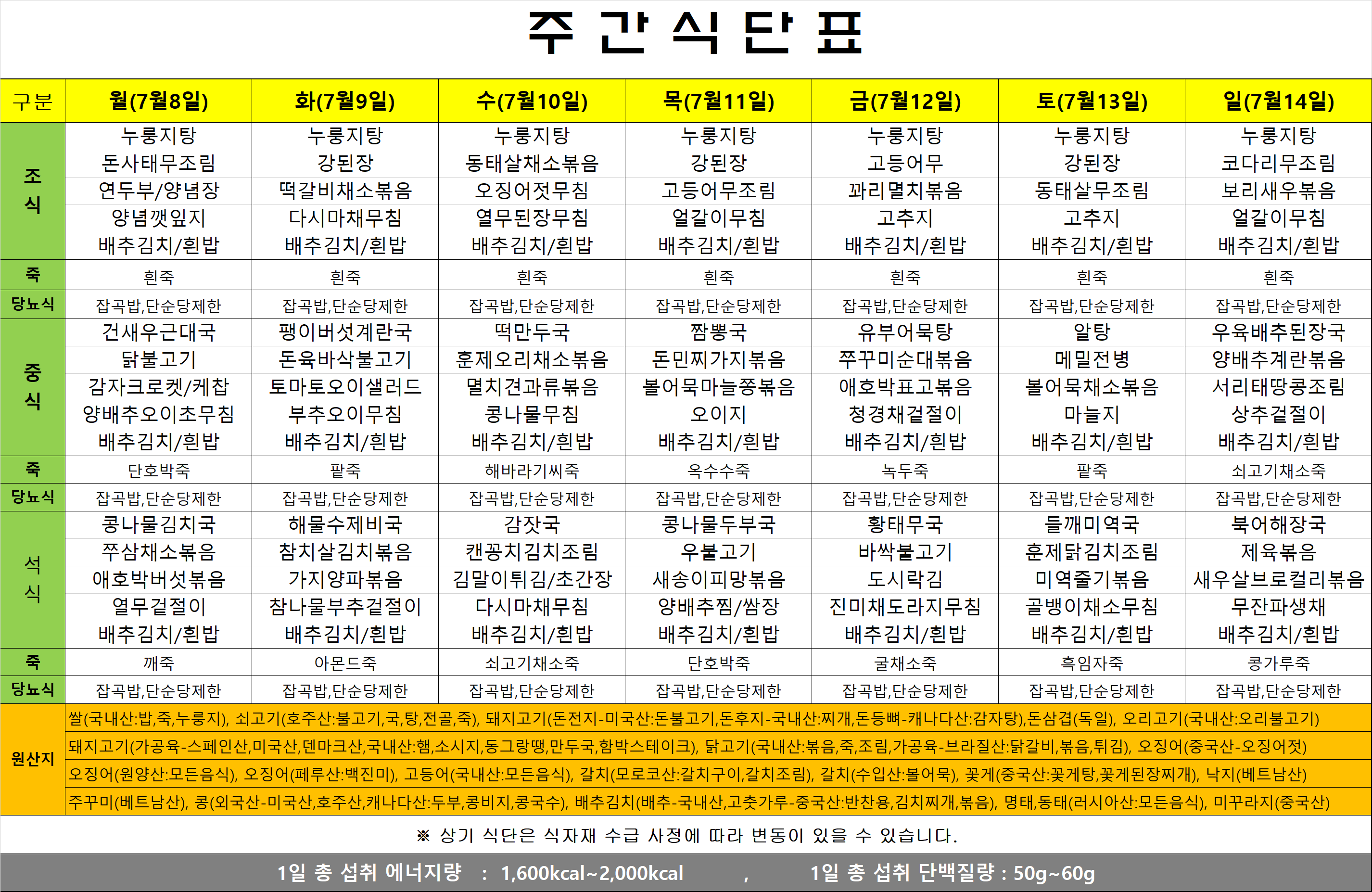 주 간 식 단 표

| 구분 | 월(7월8일) | 화(7월9일) | 수(7월10일) | 목(7월11일) | 금(7월12일) | 토(7월13일) | 일(7월14일) |
|---|---|---|---|---|---|---|---|
| 조식 | 누룽지탕 돈사태무조림 연두부/양념장 양념깻잎지 배추김치/흰밥 | 누룽지탕 강된장 떡갈비채소볶음 다시마채무침 배추김치/흰밥 | 누룽지탕 동태살채소볶음 오징어젓무침 열무된장무침 배추김치/흰밥 | 누룽지탕 강된장 고등어무조림 얼갈이무침 배추김치/흰밥 | 누룽지탕 고등어무 꽈리멸치볶음 고추지 배추김치/흰밥 | 누룽지탕 강된장 동태살무조림 고추지 배추김치/흰밥 | 누룽지탕 코다리무조림 보리새우볶음 얼갈이무침 배추김치/흰밥 |
| 죽 | 흰죽 | 흰죽 | 흰죽 | 흰죽 | 흰죽 | 흰죽 | 흰죽 |
| 당뇨식 | 잡곡밥,단순당제한 | 잡곡밥,단순당제한 | 잡곡밥,단순당제한 | 잡곡밥,단순당제한 | 잡곡밥,단순당제한 | 잡곡밥,단순당제한 | 잡곡밥,단순당제한 |
| 중식 | 건새우근대국 닭불고기 감자크로켓/케찹 양배추오이초무침 배추김치/흰밥 | 팽이버섯계란국 돈육바삭불고기 토마토오이샐러드 부추오이무침 배추김치/흰밥 | 떡만두국 훈제오리채소볶음 멸치견과류볶음 콩나물무침 배추김치/흰밥 | 짬뽕국 돈민찌가지볶음 볼어묵마늘쫑볶음 오이지 배추김치/흰밥 | 유부어묵탕 쭈꾸미순대볶음 애호박표고볶음 청경채겉절이 배추김치/흰밥 | 알탕 메밀전병 볼어묵채소볶음 마늘지 배추김치/흰밥 | 우육배추된장국 양배추계란볶음 서리태땅콩조림 상추겉절이 배추김치/흰밥 |
| 죽 | 단호박죽 | 팥죽 | 해바라기씨죽 | 옥수수죽 | 녹두죽 | 팥죽 | 쇠고기채소죽 |
| 당뇨식 | 잡곡밥,단순당제한 | 잡곡밥,단순당제한 | 잡곡밥,단순당제한 | 잡곡밥,단순당제한 | 잡곡밥,단순당제한 | 잡곡밥,단순당제한 | 잡곡밥,단순당제한 |
| 석식 | 콩나물김치국 쭈삼채소볶음 애호박버섯볶음 열무겉절이 배추김치/흰밥 | 해물수제비국 참치살김치볶음 가지양파볶음 참나물부추겉절이 배추김치/흰밥 | 감잣국 캔꽁치김치조림 김말이튀김/초간장 다시마채무침 배추김치/흰밥 | 콩나물두부국 우불고기 새송이피망볶음 양배추찜/쌈장 배추김치/흰밥 | 황태무국 바싹불고기 도시락김 진미채도라지무침 배추김치/흰밥 | 들깨미역국 훈제닭김치조림 미역줄기볶음 골뱅이채소무침 배추김치/흰밥 | 북어해장국 제육볶음 새우살브로컬리볶음 무잔파생채 배추김치/흰밥 |
| 죽 | 깨죽 | 아몬드죽 | 쇠고기채소죽 | 단호박죽 | 굴채소죽 | 흑임자죽 | 콩가루죽 |
| 당뇨식 | 잡곡밥,단순당제한 | 잡곡밥,단순당제한 | 잡곡밥,단순당제한 | 잡곡밥,단순당제한 | 잡곡밥,단순당제한 | 잡곡밥,단순당제한 | 잡곡밥,단순당제한 |

원산지
쌀(국내산:밥,죽,누룽지), 쇠고기(호주산:불고기,국,탕,전골,죽), 돼지고기(돈전지-미국산:돈불고기,돈후지-국내산:찌개,돈등뼈-캐나다산:감자탕),돈삼겹(독일), 오리고기(국내산:오리불고기)
돼지고기(가공육-스페인산,미국산,덴마크산,국내산:햄,소시지,동그랑땡,만두국,함박스테이크), 닭고기(국내산:볶음,죽,조림,가공육-브라질산:닭갈비,볶음,튀김), 오징어(중국산-오징어젓)
오징어(원양산:모든음식), 오징어(페루산:백진미), 고등어(국내산:모든음식), 갈치(모로코산:갈치구이,갈치조림), 갈치(수입산:볼어묵), 꽃게(중국산:꽃게탕,꽃게된장찌개), 낙지(베트남산)
주꾸미(베트남산), 콩(외국산-미국산,호주산,캐나다산:두부,콩비지,콩국수), 배추김치(배추-국내산,고춧가루-중국산:반찬용,김치찌개,볶음), 명태,동태(러시아산:모든음식), 미꾸라지(중국산)

※ 상기 식단은 식자재 수급 사정에 따라 변동이 있을 수 있습니다.

1일 총 섭취 에너지량 : 1,600kcal~2,000kcal , 1일 총 섭취 단백질량 : 50g~60g